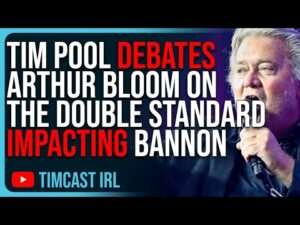 TIM POOL DEBATES ARTHUR BLOOM ON THE DOUBLE STANDARD IMPACTING BANNON

TIMCAST IRL